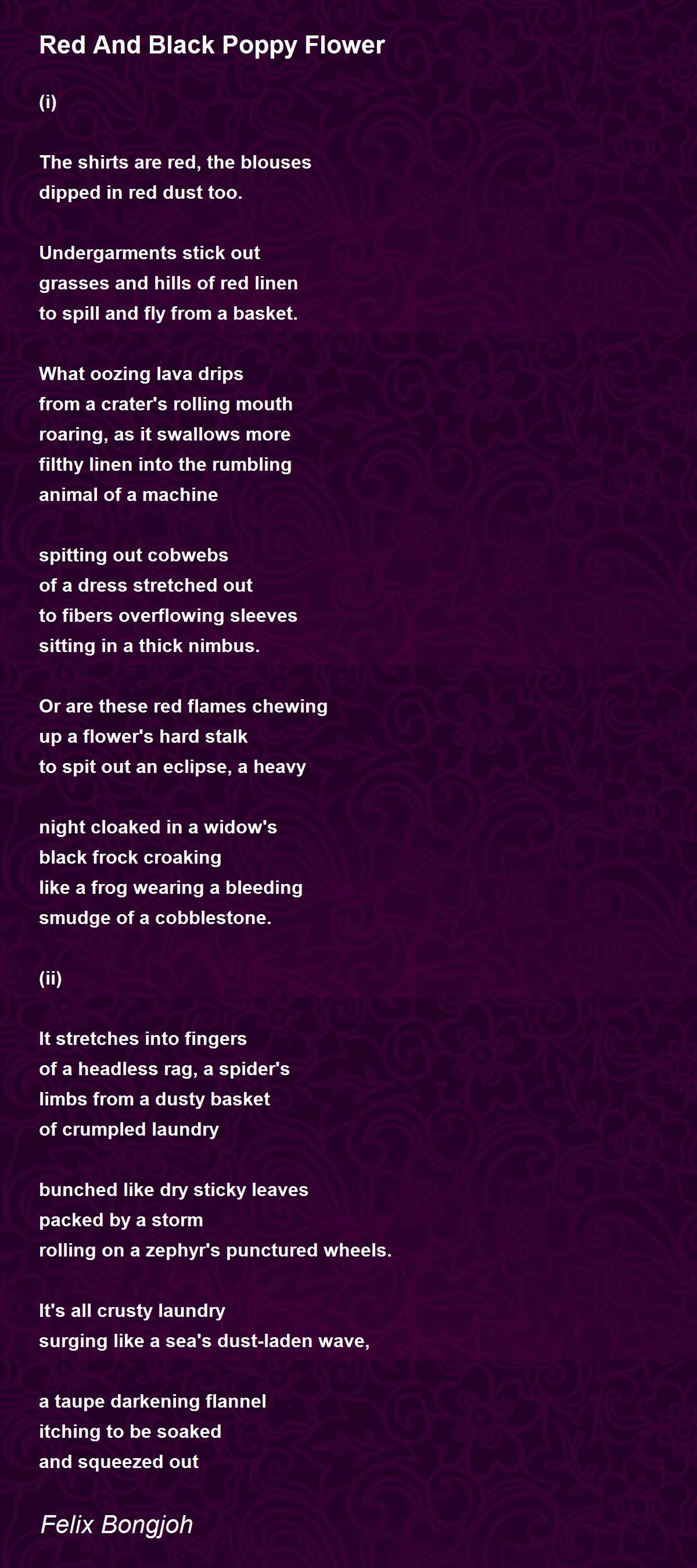 Red And Black Poppy Flower

(i)

The shirts are red, the blouses
dipped in red dust too.

Undergarments stick out
grasses and hills of red linen
to spill and fly from a basket.

What oozing lava drips
from a crater's rolling mouth
roaring, as it swallows more
filthy linen into the rumbling
animal of a machine

spitting out cobwebs
of a dress stretched out
to fibers overflowing sleeves
sitting in a thick nimbus.

Or are these red flames chewing
up a flower's hard stalk
to spit out an eclipse, a heavy

night cloaked in a widow's
black frock croaking
like a frog wearing a bleeding
smudge of a cobblestone.

(ii)

It stretches into fingers
of a headless rag, a spider's
limbs from a dusty basket
of crumpled laundry

bunched like dry sticky leaves
packed by a storm
rolling on a zephyr's punctured wheels.

It's all crusty laundry
surging like a sea's dust-laden wave,

a taupe darkening flannel
itching to be soaked
and squeezed out

Felix Bongjoh